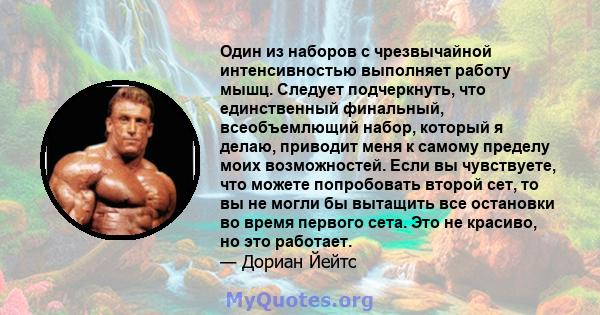 Один из наборов с чрезвычайной интенсивностью выполняет работу мышц. Следует подчеркнуть, что единственный финальный, всеобъемлющий набор, который я делаю, приводит меня к самому пределу моих возможностей. Если вы чувствуете, что можете попробовать второй сет, то вы не могли бы вытащить все остановки во время первого сета. Это не красиво, но это работает.
— Дориан Йейтс

MyQuotes.org